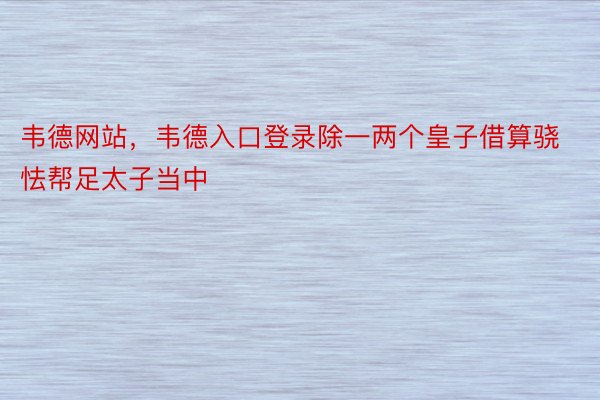 韦德网站，韦德入口登录除一两个皇子借算骁怯帮足太子当中